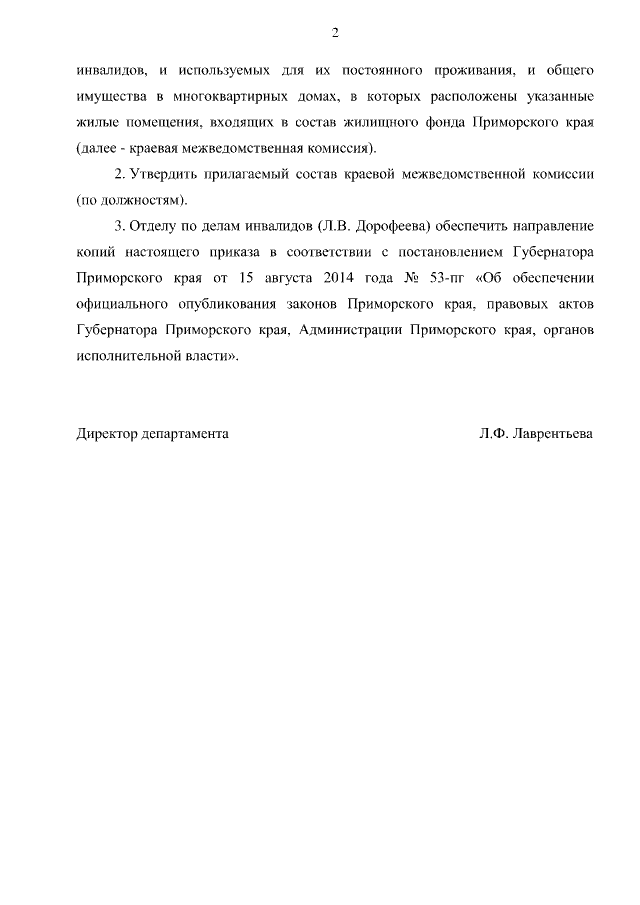 2

инвалидов, и используемых для их постоянного проживания, и общего имущества в многоквартирных домах, в которых расположены указанные жилые помещения, входящих в состав жилищного фонда Приморского края (далее - краевая межведомственная комиссия).

2. Утвердить прилагаемый состав краевой межведомственной комиссии (по должностям).

3. Отделу по делам инвалидов (Л.В. Дорофеева) обеспечить направление копий настоящего приказа в соответствии с постановлением Губернатора Приморского края от 15 августа 2014 года № 53-пг «Об обеспечении официального опубликования законов Приморского края, правовых актов Губернатора Приморского края, Администрации Приморского края, органов исполнительной власти».

Директор департамента

Л.Ф. Лаврентьева